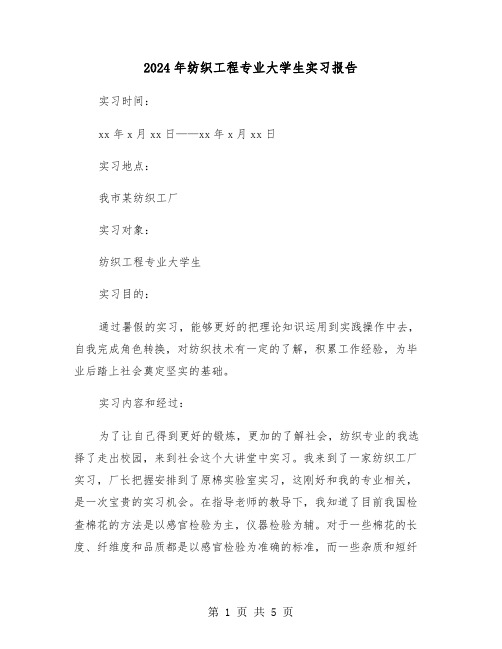 2024年纺织工程专业大学生实习报告

实习时间：

xx年x月xx日——xx年x月xx日

实习地点：

我市某纺织工厂

实习对象：

纺织工程专业大学生

实习目的：

通过暑假的实习，能够更好的把理论知识运用到实践操作中去，自我完成角色转换，对纺织技术有一定的了解，积累工作经验，为毕业后踏上社会奠定坚实的基础。

实习内容和经过：

为了让自己得到更好的锻炼，更加的了解社会，纺织专业的我选择了走出校园，来到社会这个大讲堂中实习。我来到了一家纺织工厂实习，厂长把握安排到了原棉实验室实习，这刚好和我的专业相关，是一次宝贵的实习机会。在指导老师的教导下，我知道了目前我国检查棉花的方法是以感官检验为主，仪器检验为辅。对于一些棉花的长度、纤维度和品质都是以感官检验为准确的标准，而一些杂质和短纤

第 1 页 共 5 页